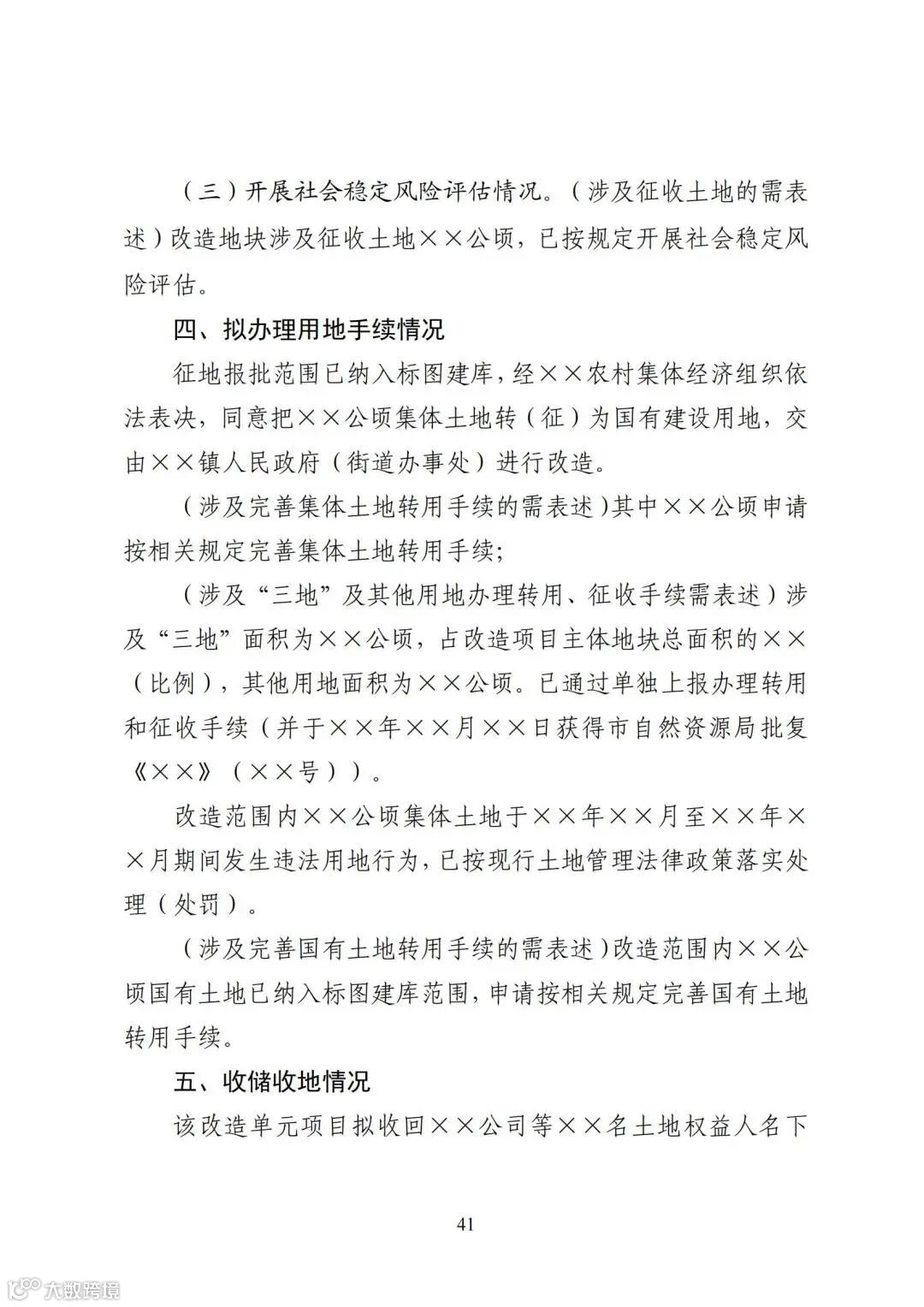 （三）开展社会稳定风险评估情况。（涉及征收土地的需表述）改造地块涉及征收土地××公顷，已按规定开展社会稳定风险评估。

四、拟办理用地手续情况

征地报批范围已纳入标图建库，经××农村集体经济组织依法表决，同意把××公顷集体土地转（征）为国有建设用地，交由××镇人民政府（街道办事处）进行改造。

（涉及完善集体土地转用手续的需表述）其中××公顷申请按相关规定完善集体土地转用手续；

（涉及“三地”及其他用地办理转用、征收手续需表述）涉及“三地”面积为××公顷，占改造项目主体地块总面积的××（比例），其他用地面积为××公顷。已通过单独上报办理转用和征收手续（并于××年××月××日获得市自然资源局批复《××》（××号））。

改造范围内××公顷集体土地于××年××月至××年××月期间发生违法用地行为，已按现行土地管理法律政策落实处理（处罚）。

（涉及完善国有土地转用手续的需表述）改造范围内××公顷国有土地已纳入标图建库范围，申请按相关规定完善国有土地转用手续。

五、收储收地情况

该改造单元项目拟收回××公司等××名土地权益人名下

41

大数跨境